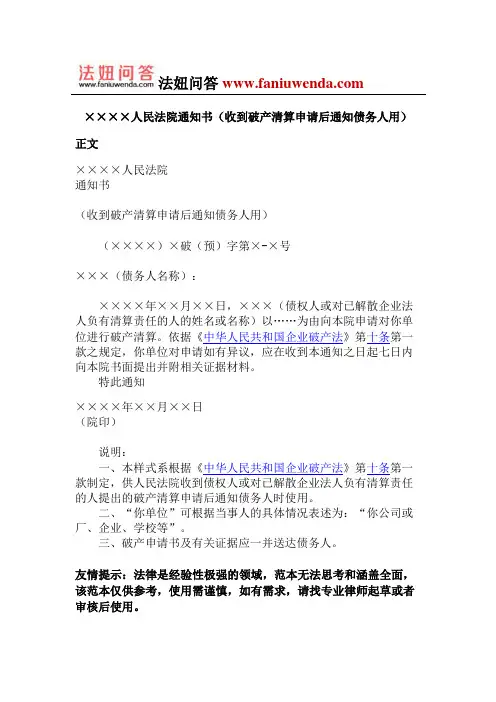 法妞问答
www.faniuwenda.com 法妞问答 www.faniuwenda.com

××××人民法院通知书（收到破产清算申请后通知债务人用）

正文

××××人民法院
通知书

（收到破产清算申请后通知债务人用）

（××××）×破（预）字第×-×号

×××（债务人名称）：

××××年××月××日，×××（债权人或对已解散企业法人负有清算责任的人的姓名或名称）以……为由向本院申请对你单位进行破产清算。依据《中华人民共和国企业破产法》第十条第一款之规定，你单位对申请如有异议，应在收到本通知之日起七日内向本院书面提出并附相关证据材料。

特此通知

××××年××月××日
（院印）

说明：

一、本样式系根据《中华人民共和国企业破产法》第十条第一款制定，供人民法院收到债权人或对已解散企业法人负有清算责任的人提出的破产清算申请后通知债务人时使用。

二、“你单位”可根据当事人的具体情况表述为：“你公司或厂、企业、学校等”。

三、破产申请书及有关证据应一并送达债务人。

友情提示：法律是经验性极强的领域，范本无法思考和涵盖全面，该范本仅供参考，使用需谨慎，如有需求，请找专业律师起草或者审核后使用。